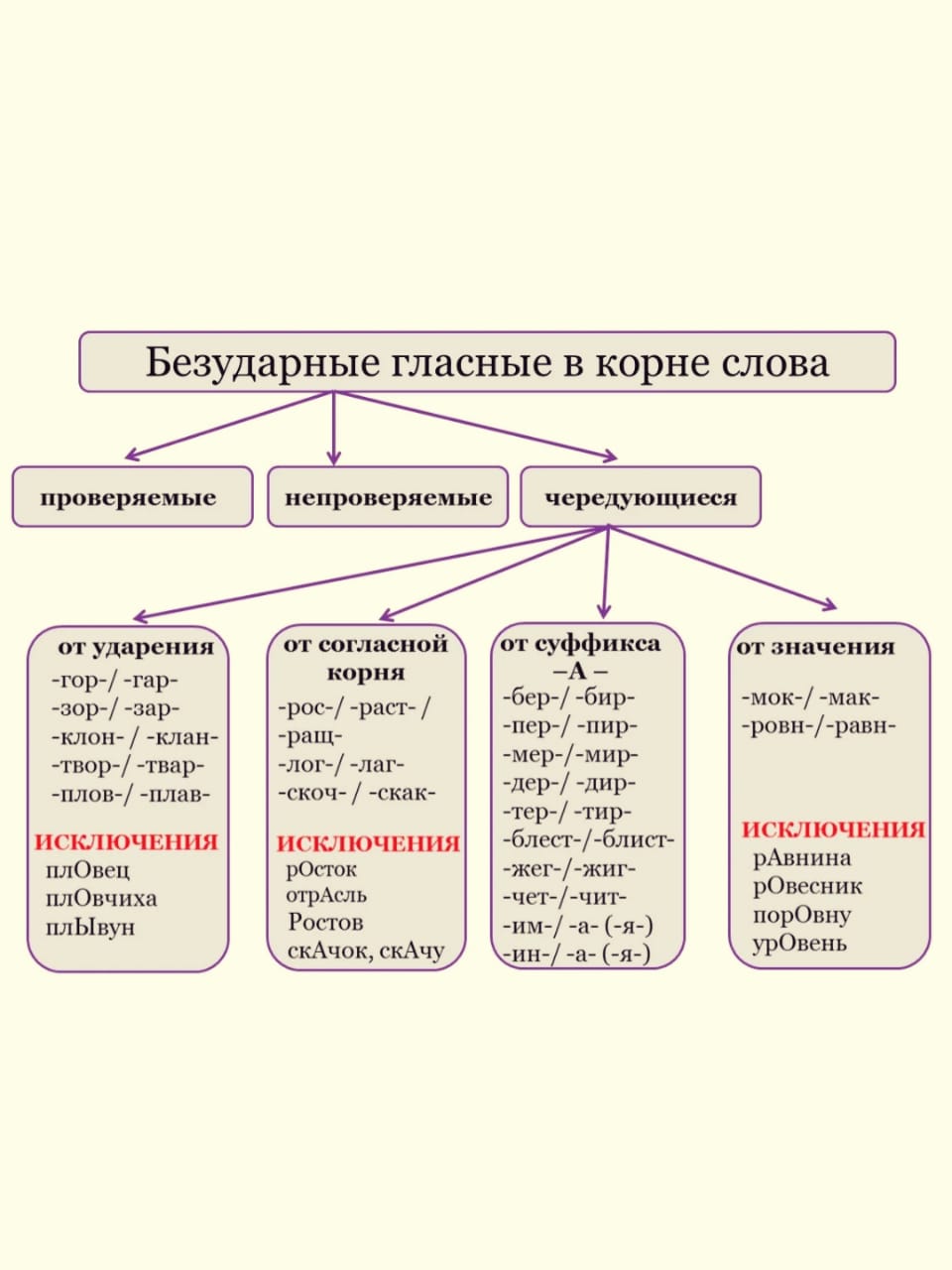 Безударные гласные в корне слова

проверяемые

непроверяемые

чередующиеся

от ударения
-гор-/ -гар-
-зор-/ -зар-
-клон- / -клан-
-твор-/ -твар-
-плов-/ -плав-

ИСКЛЮЧЕНИЯ
плОвец
плОвчиха
плЫвун

от согласной корня
-рос-/ -раст- /
-ращ-
-лог-/ -лаг-
-скоч- / -скак-

ИСКЛЮЧЕНИЯ
рОсток
отрАсль
Ростов
скАчок, скАчу

от суффикса –А –
-бер-/ -бир-
-пер-/ -пир-
-мер-/-мир-
-дер-/ -дир-
-тер-/ -тир-
-блест-/-блист-
-жег-/-жиг-
-чет-/-чит-
-им-/ -а- (-я-)
-ин-/ -а- (-я-)

от значения
-мок-/ -мак-
-ровн-/-равн-

ИСКЛЮЧЕНИЯ
рАвнина
рОвесник
порОвну
урОвень